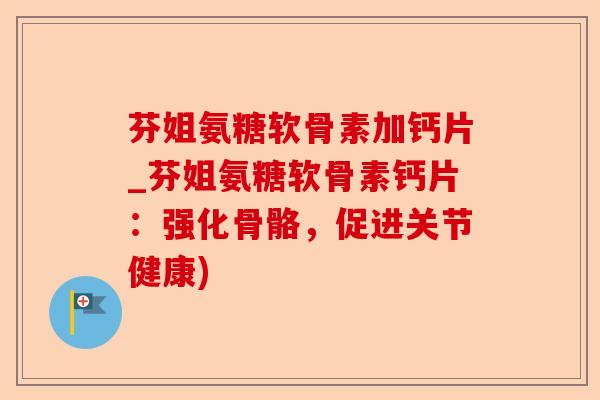 芬姐氨糖软骨素加钙片_芬姐氨糖软骨素钙片：强化骨骼，促进关节健康)